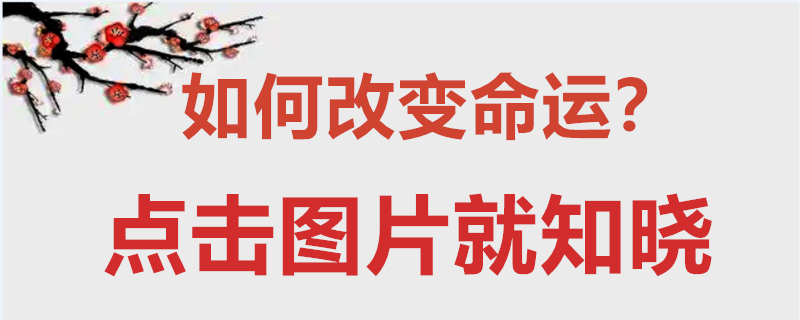 如何改变命运？

点击图片就知晓